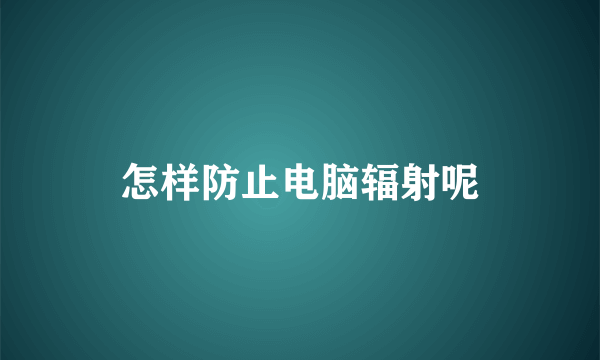 怎样防止电脑辐射呢